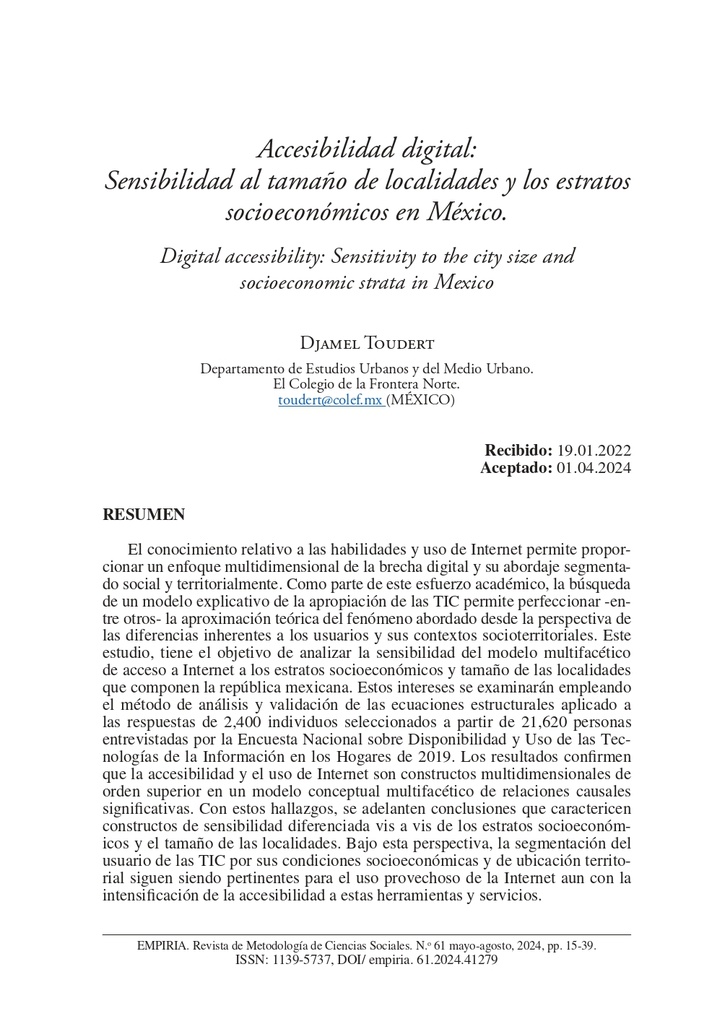 Accesibilidad digital:
Sensibilidad al tamaño de localidades y los estratos socioeconómicos en México.

Digital accessibility: Sensitivity to the city size and socioeconomic strata in Mexico

Djamel Toudert

Departamento de Estudios Urbanos y del Medio Urbano.
El Colegio de la Frontera Norte.
toudert@colef.mx (MÉXICO)

Recibido: 19.01.2022
Aceptado: 01.04.2024

RESUMEN

El conocimiento relativo a las habilidades y uso de Internet permite proporcionar un enfoque multidimensional de la brecha digital y su abordaje segmentado social y territorialmente. Como parte de este esfuerzo académico, la búsqueda de un modelo explicativo de la apropiación de las TIC permite perfeccionar -entre otros- la aproximación teórica del fenómeno abordado desde la perspectiva de las diferencias inherentes a los usuarios y sus contextos socioterritoriales. Este estudio, tiene el objetivo de analizar la sensibilidad del modelo multifacético de acceso a Internet a los estratos socioeconómicos y tamaño de las localidades que componen la república mexicana. Estos intereses se examinarán empleando el método de análisis y validación de las ecuaciones estructurales aplicado a las respuestas de 2,400 individuos seleccionados a partir de 21,620 personas entrevistadas por la Encuesta Nacional sobre Disponibilidad y Uso de las Tecnologías de la Información en los Hogares de 2019. Los resultados confirmen que la accesibilidad y el uso de Internet son constructos multidimensionales de orden superior en un modelo conceptual multifacético de relaciones causales significativas. Con estos hallazgos, se adelanten conclusiones que caractericen constructos de sensibilidad diferenciada vis a vis de los estratos socioeconómicos y el tamaño de las localidades. Bajo esta perspectiva, la segmentación del usuario de las TIC por sus condiciones socioeconómicas y de ubicación territorial siguen siendo pertinentes para el uso provechoso de la Internet aun con la intensificación de la accesibilidad a estas herramientas y servicios.

EMPIRIA. Revista de Metodología de Ciencias Sociales. N.º 61 mayo-agosto, 2024, pp. 15-39.
ISSN: 1139-5737, DOI/ empiria. 61.2024.41279